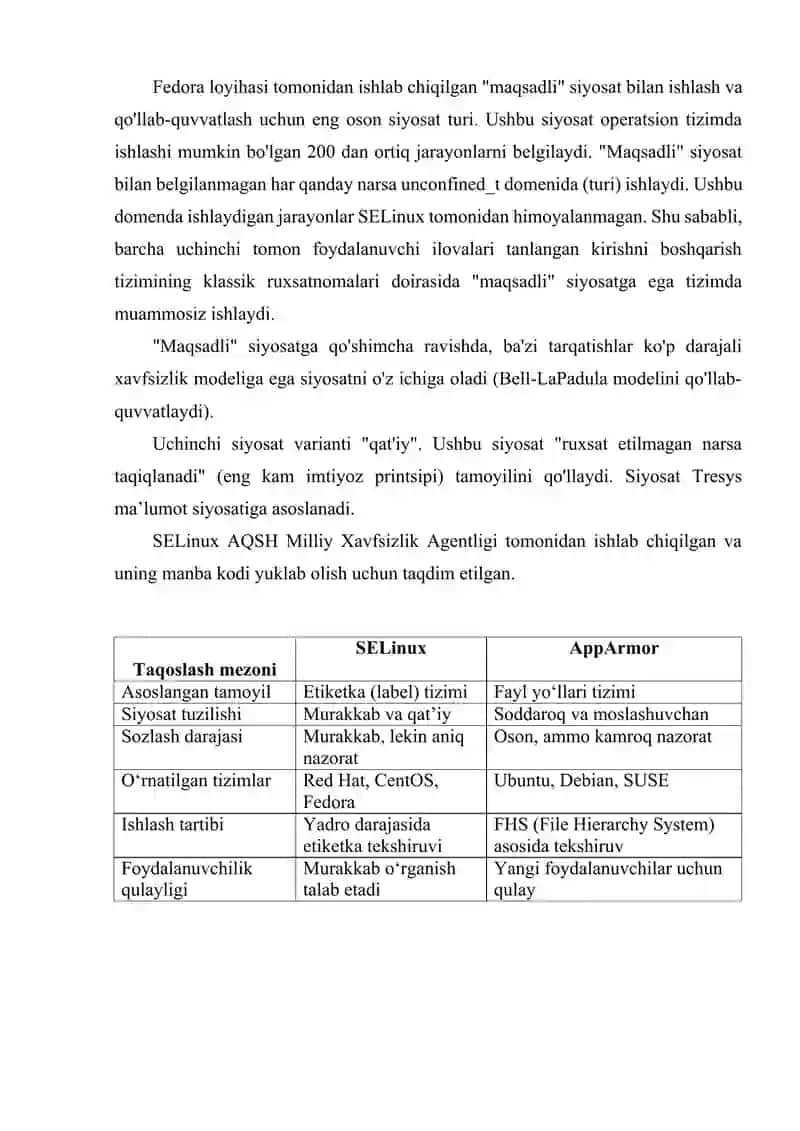 Fedora loyihasi tomonidan ishlab chiqilgan "maqsadli" siyosat bilan ishlash va qo'llab-quvvatlash uchun eng oson siyosat turi. Ushbu siyosat operatsion tizimda ishlashi mumkin bo'lgan 200 dan ortiq jarayonlarni belgilaydi. "Maqsadli" siyosat bilan belgilanmagan har qanday narsa unconfined_t domenida (turi) ishlaydi. Ushbu domenda ishlaydigan jarayonlar SELinux tomonidan himoyalanmagan. Shu sababli, barcha uchinchi tomon foydalanuvchi ilovalari tanlangan kirishni boshqarish tizimining klassik ruxsatnomalari doirasida "maqsadli" siyosatga ega tizimda muammosiz ishlaydi.

"Maqsadli" siyosatga qo'shimcha ravishda, ba'zi tarqatishlar ko'p darajali xavfsizlik modeliga ega siyosatni o'z ichiga oladi (Bell-LaPadula modelini qo'llab-quvvatlaydi).

Uchinchi siyosat varianti "qat'iy". Ushbu siyosat "ruxsat etilmagan narsa taqiqlanadi" (eng kam imtiyoz printsipi) tamoyilini qo'llaydi. Siyosat Tresys ma’lumot siyosatiga asoslanadi.

SELinux AQSH Milliy Xavfsizlik Agentligi tomonidan ishlab chiqilgan va uning manba kodi yuklab olish uchun taqdim etilgan.

| Taqoslash mezoni | SELinux | AppArmor |
|---|---|---|
| Asoslangan tamoyil | Etiketka (label) tizimi | Fayl yo‘llari tizimi |
| Siyosat tuzilishi | Murakkab va qat’iy | Soddaroq va moslashuvchan |
| Sozlash darajasi | Murakkab, lekin aniq nazorat | Oson, ammo kamroq nazorat |
| O‘rnatilgan tizimlar | Red Hat, CentOS, Fedora | Ubuntu, Debian, SUSE |
| Ishlash tartibi | Yadro darajasida etiketka tekshiruvi | FHS (File Hierarchy System) asosida tekshiruv |
| Foydalanuvchilik qulayligi | Murakkab o‘rganish talab etadi | Yangi foydalanuvchilar uchun qulay |